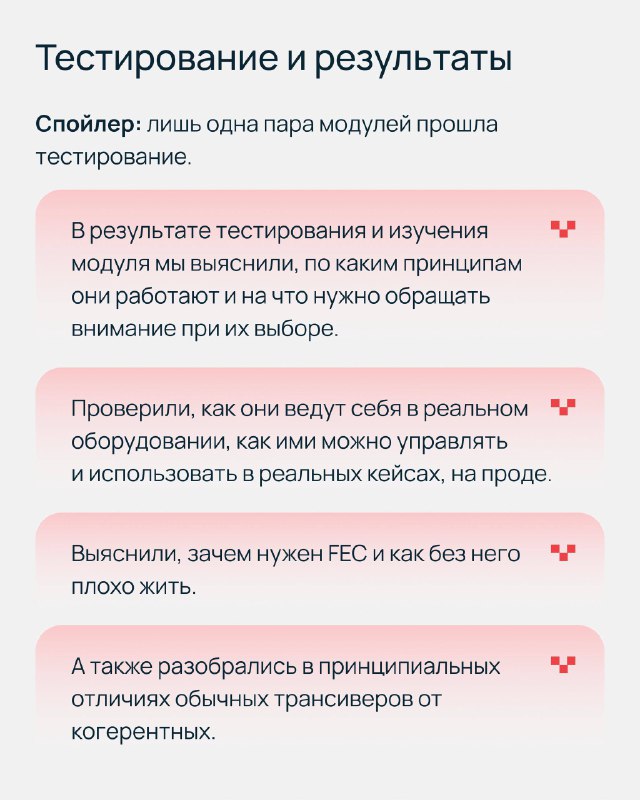 Тестирование и результаты

Спойлер: лишь одна пара модулей прошла тестирование.

В результате тестирования и изучения модуля мы выяснили, по каким принципам они работают и на что нужно обращать внимание при их выборе.

Проверили, как они ведут себя в реальном оборудовании, как ими можно управлять и использовать в реальных кейсах, на проде.

Выяснили, зачем нужен FEC и как без него плохо жить.

А также разобрались в принципиальных отличиях обычных трансиверов от когерентных.